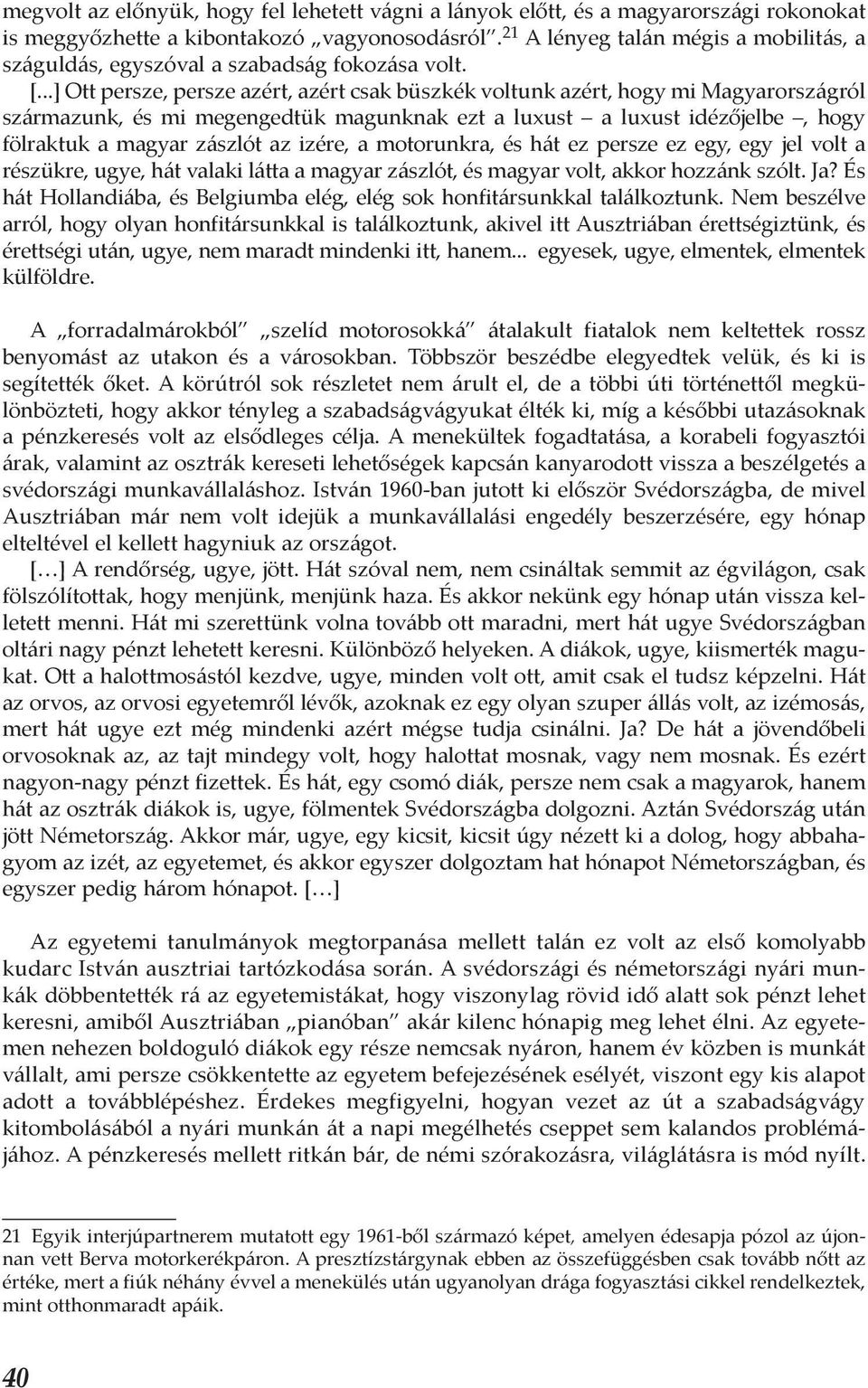 megvolt az előnyük, hogy fel lehetett vágni a lányok előtt, és a magyarországi rokonokat is meggyőzhette a kibontakozó „vagyonosodásról”.$^{21}$ A lényeg talán mégis a mobilitás, a száguldás, egyszóval a szabadság fokozása volt.

[...] Ott persze, persze azért, azért csak büszkék voltunk azért, hogy mi Magyarországról származunk, és mi megengedtük magunknak ezt a luxust – a luxust idézőjelbe –, hogy fölraktuk a magyar zászlót az izére, a motorunkra, és hát ez persze ez egy, egy jel volt a részükre, ugye, hát valaki látta a magyar zászlót, és magyar volt, akkor hozzánk szólt. Ja? És hát Hollandiába, és Belgiumba elég, elég sok honfitársunkkal találkoztunk. Nem beszélve arról, hogy olyan honfitársunkkal is találkoztunk, akivel itt Ausztriában érettségiztünk, és érettségi után, ugye, nem maradt mindenki itt, hanem... egyesek, ugye, elmentek, elmentek külföldre.

A „forradalmárokból” „szelíd motorosokká” átalakult fiatalok nem keltettek rossz benyomást az utakon és a városokban. Többször beszédbe elegyedtek velük, és ki is segítették őket. A körútról sok részletet nem árult el, de a többi úti történettől megkülönbözteti, hogy akkor tényleg a szabadságvágyukat élték ki, míg a későbbi utazásoknak a pénzkeresés volt az elsődleges célja. A menekültek fogadtatása, a korabeli fogyasztói árak, valamint az osztrák kereseti lehetőségek kapcsán kanyarodott vissza a beszélgetés a svédországi munkavállaláshoz. István 1960-ban jutott ki először Svédországba, de mivel Ausztriában már nem volt idejük a munkavállalási engedély beszerzésére, egy hónap elteltével el kellett hagyniuk az országot.

[…] A rendőrség, ugye, jött. Hát szóval nem, nem csináltak semmit az égvilágon, csak fölszólítottak, hogy menjünk, menjünk haza. És akkor nekünk egy hónap után vissza kellett menni. Hát mi szerettünk volna tovább ott maradni, mert hát ugye Svédországban oltári nagy pénzt lehetett keresni. Különböző helyeken. A diákok, ugye, kiismerték magukat. Ott a halottmosástól kezdve, ugye, minden volt ott, amit csak el tudsz képzelni. Hát az orvos, az orvosi egyetemről lévők, azoknak ez egy olyan szuper állás volt, az izémosás, mert hát ugye ezt még mindenki azért mégse tudja csinálni. Ja? De hát a jövendőbeli orvosoknak az, az tajt mindegy volt, hogy halottat mosnak, vagy nem mosnak. És ezért nagyon-nagy pénzt fizettek. És hát, egy csomó diák, persze nem csak a magyarok, hanem hát az osztrák diákok is, ugye, fölmentek Svédországba dolgozni. Aztán Svédország után jött Németország. Akkor már, ugye, egy kicsit, kicsit úgy nézett ki a dolog, hogy abbahagyom az izét, az egyetemet, és akkor egyszer dolgoztam hat hónapot Németországban, és egyszer pedig három hónapot. […]

Az egyetemi tanulmányok megtorpanása mellett talán ez volt az első komolyabb kudarc István ausztriai tartózkodása során. A svédországi és németországi nyári munkák döbbentették rá az egyetemistákat, hogy viszonylag rövid idő alatt sok pénzt lehet keresni, amiből Ausztriában „pianóban” akár kilenc hónapig meg lehet élni. Az egyetemen nehezen boldoguló diákok egy része nemcsak nyáron, hanem év közben is munkát vállalt, ami persze csökkentette az egyetem befejezésének esélyét, viszont egy kis alapot adott a továbblépéshez. Érdekes megfigyelni, hogyan vezet az út a szabadságvágy kitombolásából a nyári munkán át a napi megélhetés cseppet sem kalandos problémájához. A pénzkeresés mellett ritkán bár, de némi szórakozásra, világlátásra is mód nyílt.

21 Egyik interjúpartnerem mutatott egy 1961-ből származó képet, amelyen édesapja pózol az újonnan vett Berva motorkerékpáron. A presztízstárgynak ebben az összefüggésben csak tovább nőtt az értéke, mert a fiúk néhány évvel a menekülés után ugyanolyan drága fogyasztási cikkel rendelkeztek, mint otthonmaradt apáik.

40